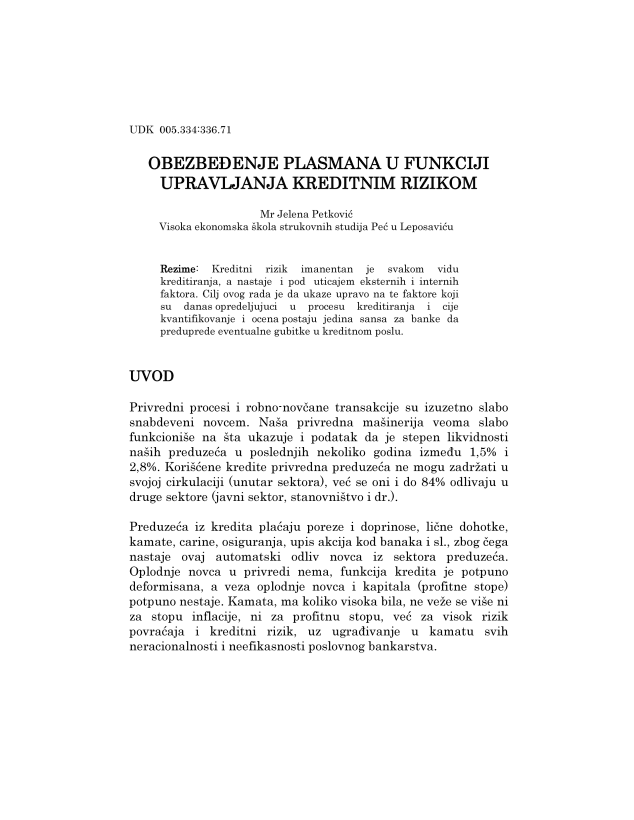 UDK 005.334:336.71

OBEZBEĐENJE PLASMANA U FUNKCIJI UPRAVLJANJA KREDITNIM RIZIKOM

Mr Jelena Petković
Visoka ekonomska škola strukovnih studija Peć u Leposaviću

Rezime: Kreditni rizik imanentan je svakom vidu kreditiranja, a nastaje i pod uticajem eksternih i internih faktora. Cilj ovog rada je da ukaze upravo na te faktore koji su danas opredeljujuci u procesu kreditiranja i cije kvantifikovanje i ocena postaju jedina sansa za banke da preduprede eventualne gubitke u kreditnom poslu.

UVOD

Privredni procesi i robno-novčane transakcije su izuzetno slabo snabdeveni novcem. Naša privredna mašinerija veoma slabo funkcioniše na šta ukazuje i podatak da je stepen likvidnosti naših preduzeća u poslednjih nekoliko godina između 1,5% i 2,8%. Korišćene kredite privredna preduzeća ne mogu zadržati u svojoj cirkulaciji (unutar sektora), već se oni i do 84% odlivaju u druge sektore (javni sektor, stanovništvo i dr.).

Preduzeća iz kredita plaćaju poreze i doprinose, lične dohotke, kamate, carine, osiguranja, upis akcija kod banaka i sl., zbog čega nastaje ovaj automatski odliv novca iz sektora preduzeća. Oplodnje novca u privredi nema, funkcija kredita je potpuno deformisana, a veza oplodnje novca i kapitala (profitne stope) potpuno nestaje. Kamata, ma koliko visoka bila, ne veže se više ni za stopu inflacije, ni za profitnu stopu, već za visok rizik povraćaja i kreditni rizik, uz ugrađivanje u kamatu svih neracionalnosti i neefikasnosti poslovnog bankarstva.